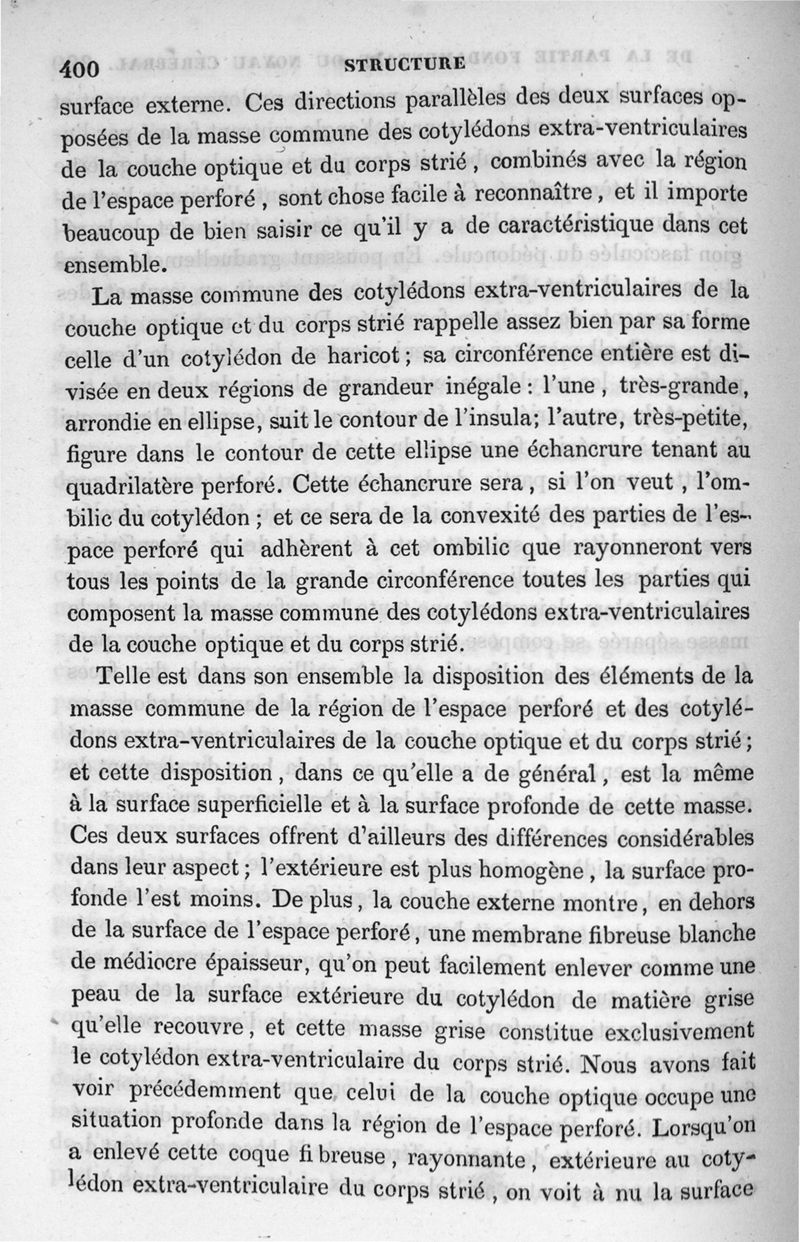 400 STRUCTURE

surface externe. Ces directions parallèles des deux surfaces opposées de la masse commune des cotylédons extra-ventriculaires de la couche optique et du corps strié, combinés avec la région de l'espace perforé, sont chose facile à reconnaître, et il importe beaucoup de bien saisir ce qu'il y a de caractéristique dans cet ensemble.

La masse commune des cotylédons extra-ventriculaires de la couche optique et du corps strié rappelle assez bien par sa forme celle d'un cotylédon de haricot; sa circonférence entière est divisée en deux régions de grandeur inégale: l'une, très-grande, arrondie en ellipse, suit le contour de l'insula; l'autre, très-petite, figure dans le contour de cette ellipse une échancrure tenant au quadrilatère perforé. Cette échancrure sera, si l'on veut, l'ombilic du cotylédon; et ce sera de la convexité des parties de l'espace perforé qui adhèrent à cet ombilic que rayonneront vers tous les points de la grande circonférence toutes les parties qui composent la masse commune des cotylédons extra-ventriculaires de la couche optique et du corps strié.

Telle est dans son ensemble la disposition des éléments de la masse commune de la région de l'espace perforé et des cotylédons extra-ventriculaires de la couche optique et du corps strié; et cette disposition, dans ce qu'elle a de général, est la même à la surface superficielle et à la surface profonde de cette masse. Ces deux surfaces offrent d'ailleurs des différences considérables dans leur aspect; l'extérieure est plus homogène, la surface profonde l'est moins. De plus, la couche externe montre, en dehors de la surface de l'espace perforé, une membrane fibreuse blanche de médiocre épaisseur, qu'on peut facilement enlever comme une peau de la surface extérieure du cotylédon de matière grise qu'elle recouvre, et cette masse grise constitue exclusivement le cotylédon extra-ventriculaire du corps strié. Nous avons fait voir précédemment que celui de la couche optique occupe une situation profonde dans la région de l'espace perforé. Lorsqu'on a enlevé cette coque fibreuse, rayonnante, extérieure au cotylédon extra-ventriculaire du corps strié, on voit à nu la surface